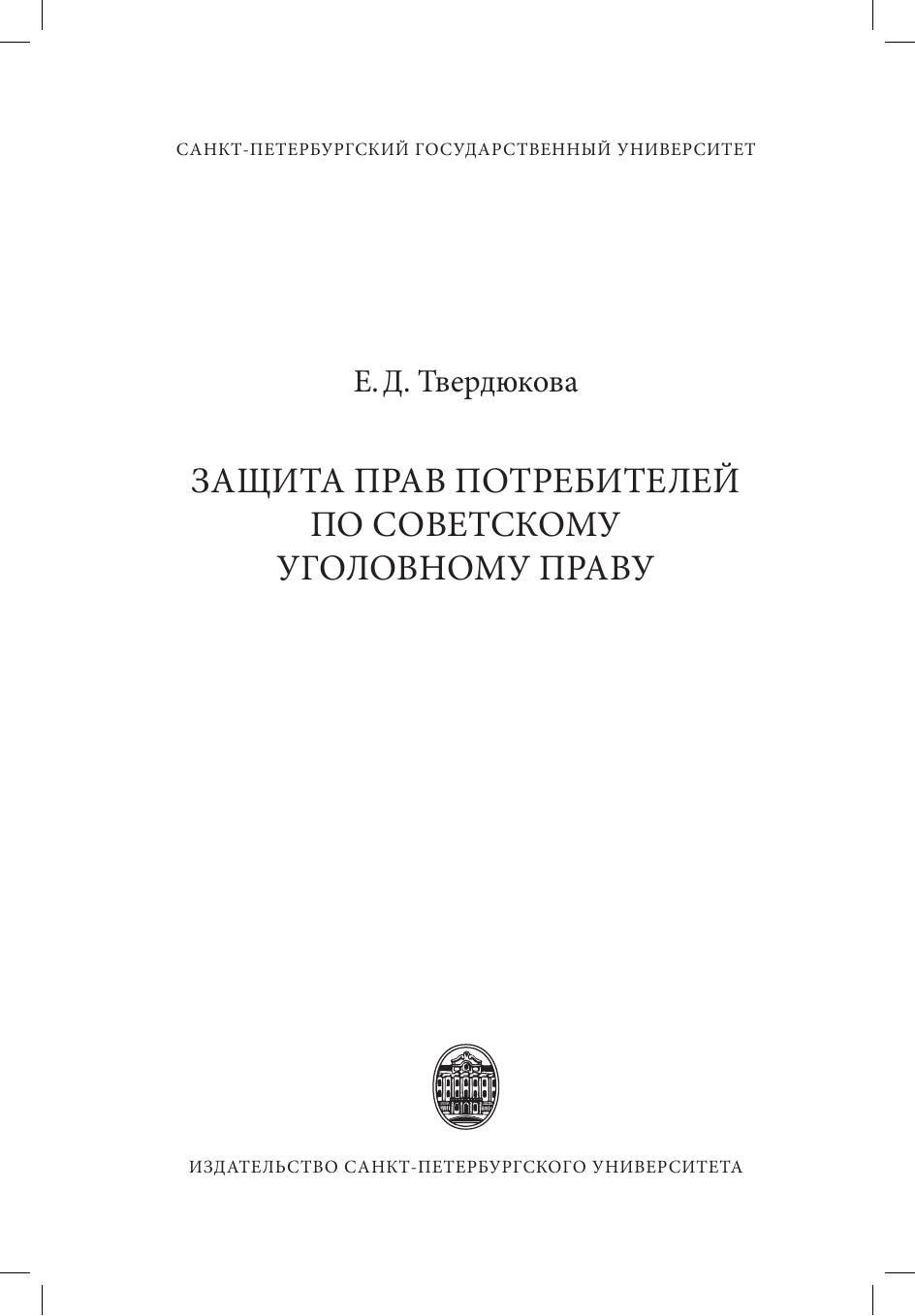 САНКТ-ПЕТЕРБУРГСКИЙ ГОСУДАРСТВЕННЫЙ УНИВЕРСИТЕТ

Е. Д. Твердюкова

ЗАЩИТА ПРАВ ПОТРЕБИТЕЛЕЙ
ПО СОВЕТСКОМУ
УГОЛОВНОМУ ПРАВУ

ИЗДАТЕЛЬСТВО САНКТ-ПЕТЕРБУРГСКОГО УНИВЕРСИТЕТА